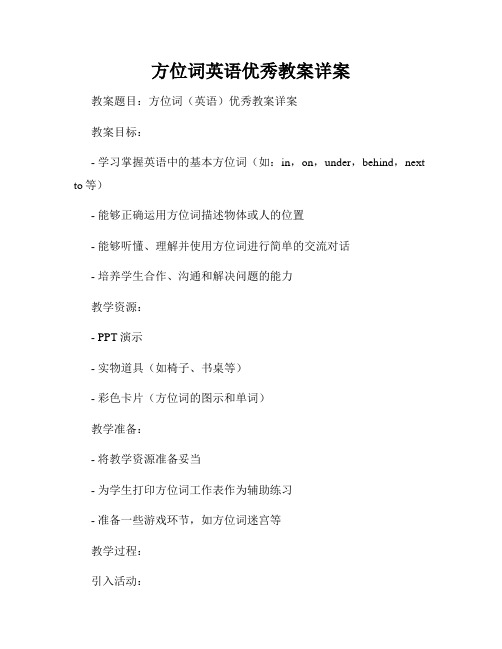 方位词英语优秀教案详案

教案题目：方位词（英语）优秀教案详案

教案目标：

- 学习掌握英语中的基本方位词（如：in，on，under，behind，next to 等）

- 能够正确运用方位词描述物体或人的位置

- 能够听懂、理解并使用方位词进行简单的交流对话

- 培养学生合作、沟通和解决问题的能力

教学资源：

- PPT 演示

- 实物道具（如椅子、书桌等）

- 彩色卡片（方位词的图示和单词）

教学准备：

- 将教学资源准备妥当

- 为学生打印方位词工作表作为辅助练习

- 准备一些游戏环节，如方位词迷宫等

教学过程：

引入活动：